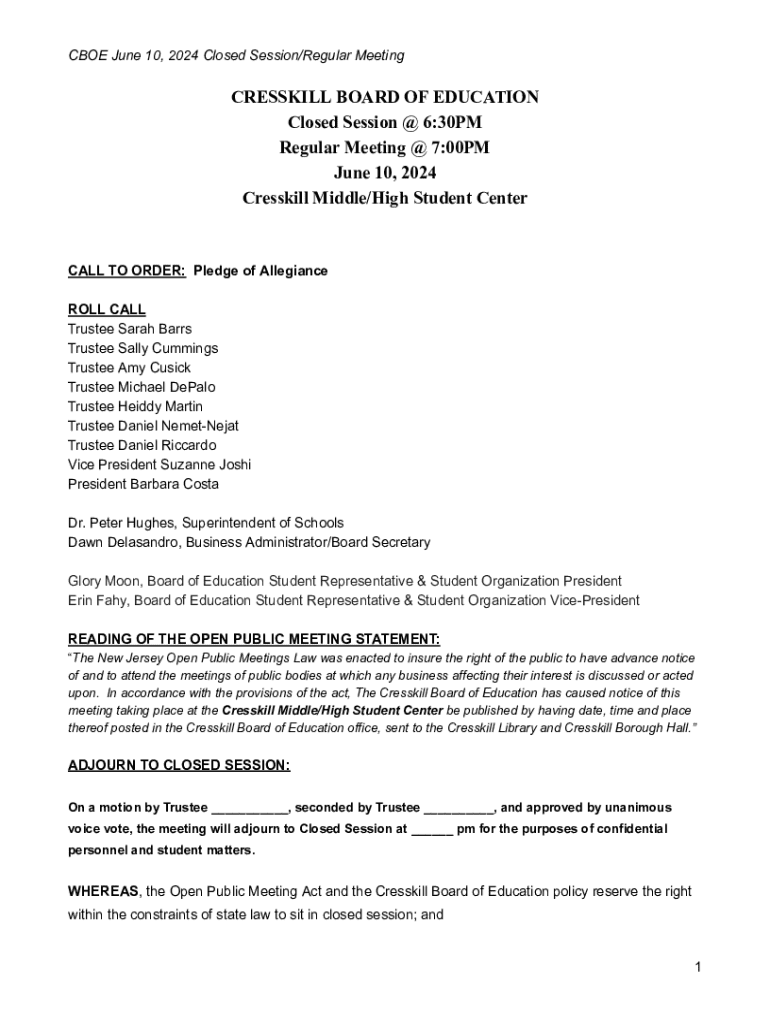 CBOE June 10, 2024 Closed Session/Regular Meeting

CRESSKILL BOARD OF EDUCATION
Closed Session @ 6:30PM
Regular Meeting @ 7:00PM
June 10, 2024
Cresskill Middle/High Student Center

CALL TO ORDER: Pledge of Allegiance

ROLL CALL
Trustee Sarah Barrs
Trustee Sally Cummings
Trustee Amy Cusick
Trustee Michael DePalo
Trustee Heiddy Martin
Trustee Daniel Nemet-Nejat
Trustee Daniel Riccardo
Vice President Suzanne Joshi
President Barbara Costa

Dr. Peter Hughes, Superintendent of Schools
Dawn Delasandro, Business Administrator/Board Secretary

Glory Moon, Board of Education Student Representative & Student Organization President
Erin Fahy, Board of Education Student Representative & Student Organization Vice-President

READING OF THE OPEN PUBLIC MEETING STATEMENT:
"The New Jersey Open Public Meetings Law was enacted to insure the right of the public to have advance notice of and to attend the meetings of public bodies at which any business affecting their interest is discussed or acted upon. In accordance with the provisions of the act, The Cresskill Board of Education has caused notice of this meeting taking place at the Cresskill Middle/High Student Center be published by having date, time and place thereof posted in the Cresskill Board of Education office, sent to the Cresskill Library and Cresskill Borough Hall."

ADJOURN TO CLOSED SESSION:

On a motion by Trustee __________, seconded by Trustee _________, and approved by unanimous voice vote, the meeting will adjourn to Closed Session at ______ pm for the purposes of confidential personnel and student matters.

WHEREAS, the Open Public Meeting Act and the Cresskill Board of Education policy reserve the right within the constraints of state law to sit in closed session; and

1